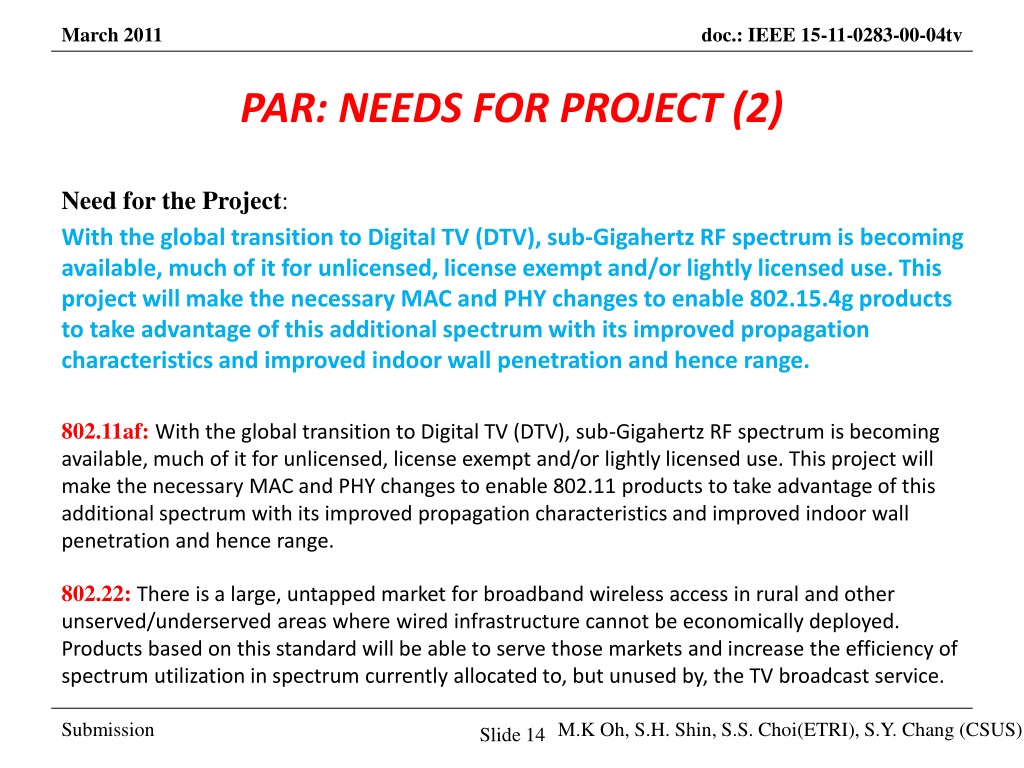 March 2011

doc.: IEEE 15-11-0283-00-04tv

PAR: NEEDS FOR PROJECT (2)

Need for the Project:

With the global transition to Digital TV (DTV), sub-Gigahertz RF spectrum is becoming available, much of it for unlicensed, license exempt and/or lightly licensed use. This project will make the necessary MAC and PHY changes to enable 802.15.4g products to take advantage of this additional spectrum with its improved propagation characteristics and improved indoor wall penetration and hence range.

802.11af: With the global transition to Digital TV (DTV), sub-Gigahertz RF spectrum is becoming available, much of it for unlicensed, license exempt and/or lightly licensed use. This project will make the necessary MAC and PHY changes to enable 802.11 products to take advantage of this additional spectrum with its improved propagation characteristics and improved indoor wall penetration and hence range.

802.22: There is a large, untapped market for broadband wireless access in rural and other unserved/underserved areas where wired infrastructure cannot be economically deployed. Products based on this standard will be able to serve those markets and increase the efficiency of spectrum utilization in spectrum currently allocated to, but unused by, the TV broadcast service.

Submission

Slide 14

M.K Oh, S.H. Shin, S.S. Choi(ETRI), S.Y. Chang (CSUS)